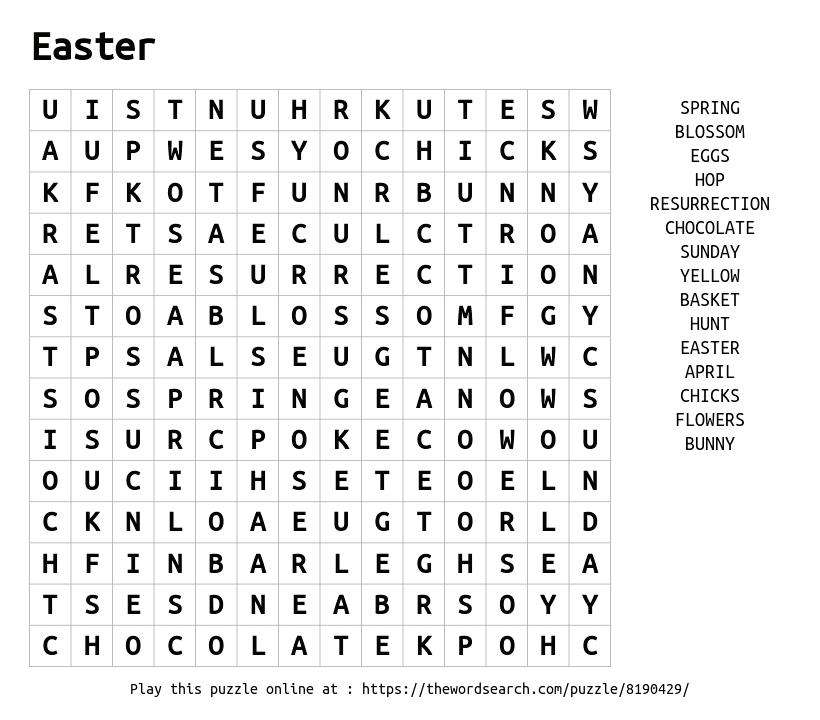 Easter

| U | I | S | T | N | U | H | R | K | U | T | E | S | W |
|---|---|---|---|---|---|---|---|---|---|---|---|---|---|
| A | U | P | W | E | S | Y | O | C | H | I | C | K | S |
| K | F | K | O | T | F | U | N | R | B | U | N | N | Y |
| R | E | T | S | A | E | C | U | L | C | T | R | O | A |
| A | L | R | E | S | U | R | R | E | C | T | I | O | N |
| S | T | O | A | B | L | O | S | S | O | M | F | G | Y |
| T | P | S | A | L | S | E | U | G | T | N | L | W | C |
| S | O | S | P | R | I | N | G | E | A | N | O | W | S |
| I | S | U | R | C | P | O | K | E | C | O | W | O | U |
| O | U | C | I | I | H | S | E | T | E | O | E | L | N |
| C | K | N | L | O | A | E | U | G | T | O | R | L | D |
| H | F | I | N | B | A | R | L | E | G | H | S | E | A |
| T | S | E | S | D | N | E | A | B | R | S | O | Y | Y |
| C | H | O | C | O | L | A | T | E | K | P | O | H | C |

SPRING
BLOSSOM
EGGS
HOP
RESURRECTION
CHOCOLATE
SUNDAY
YELLOW
BASKET
HUNT
EASTER
APRIL
CHICKS
FLOWERS
BUNNY

Play this puzzle online at : https://thewordsearch.com/puzzle/8190429/